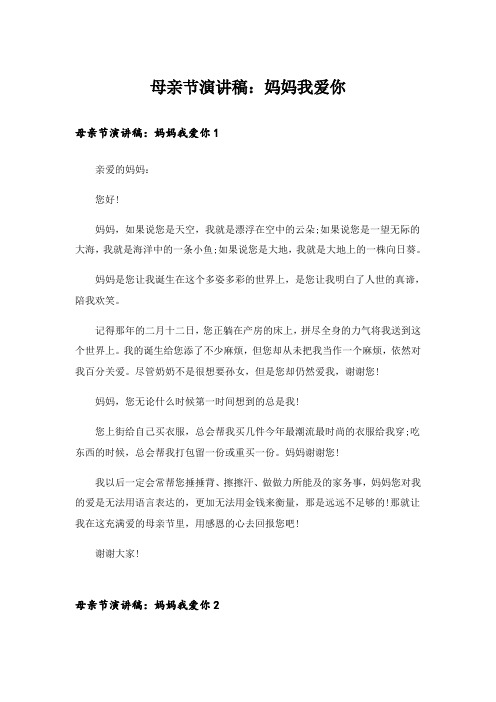 母亲节演讲稿：妈妈我爱你

母亲节演讲稿：妈妈我爱你 1

亲爱的妈妈：

您好!

妈妈，如果说您是天空，我就是漂浮在空中的云朵;如果说您是一望无际的大海，我就是海洋中的一条小鱼;如果说您是大地，我就是大地上的一株向日葵。

妈妈是您让我诞生在这个多姿多彩的世界上，是您让我明白了人世的真谛，陪我欢笑。

记得那年的二月十二日，您正躺在产房的床上，拼尽全身的力气将我送到这个世界上。我的诞生给您添了不少麻烦，但您却从未把我当作一个麻烦，依然对我百分关爱。尽管奶奶不是很想要孙女，但是您却仍然爱我，谢谢您!

妈妈，您无论什么时候第一时间想到的总是我!

您上街给自己买衣服，总会帮我买几件今年最潮流最时尚的衣服给我穿;吃东西的时候，总会帮我打包留一份或重买一份。妈妈谢谢您!

我以后一定会常帮您捶捶背、擦擦汗、做做力所能及的家务事，妈妈您对我的爱是无法用语言表达的，更加无法用金钱来衡量，那是远远不足够的!那就让我在这充满爱的母亲节里，用感恩的心去回报您吧!

谢谢大家!

母亲节演讲稿：妈妈我爱你 2